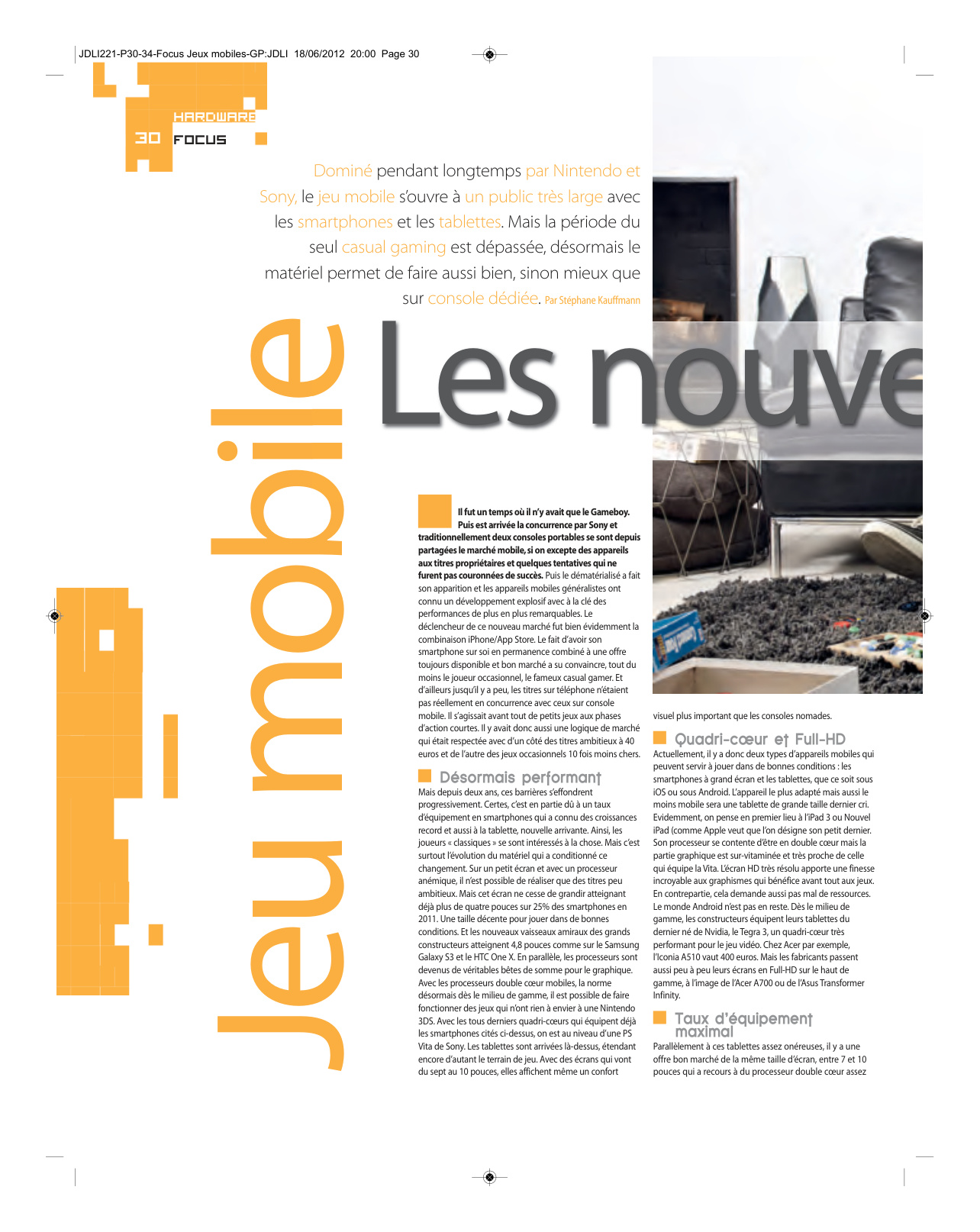 JDLI221-P30-34-Focus Jeux mobiles-GP:JDLI 18/06/2012 20:00 Page 30

HARDWARE
30 FOCUS

Dominé pendant longtemps par Nintendo et Sony, le jeu mobile s'ouvre à un public très large avec les smartphones et les tablettes. Mais la période du seul casual gaming est dépassée, désormais le matériel permet de faire aussi bien, sinon mieux que sur console dédiée. Par Stéphane Kauffmann

Jeu mobile

Les nouve

Il fut un temps où il n'y avait que le Gameboy. Puis est arrivée la concurrence par Sony et traditionnellement deux consoles portables se sont depuis partagées le marché mobile, si on excepte des appareils aux titres propriétaires et quelques tentatives qui ne furent pas couronnées de succès. Puis le dématérialisé a fait son apparition et les appareils mobiles généralistes ont connu un développement explosif avec à la clé des performances de plus en plus remarquables. Le déclencheur de ce nouveau marché fut bien évidemment la combinaison iPhone/App Store. Le fait d'avoir son smartphone sur soi en permanence combiné à une offre toujours disponible et bon marché a su convaincre, tout du moins le joueur occasionnel, le fameux casual gamer. Et d'ailleurs jusqu'il y a peu, les titres sur téléphone n'étaient pas réellement en concurrence avec ceux sur console mobile. Il s'agissait avant tout de petits jeux aux phases d'action courtes. Il y avait donc aussi une logique de marché qui était respectée avec d'un côté des titres ambitieux à 40 euros et de l'autre des jeux occasionnels 10 fois moins chers.

Désormais performant
Mais depuis deux ans, ces barrières s'effondrent progressivement. Certes, c'est en partie dû à un taux d'équipement en smartphones qui a connu des croissances record et aussi à la tablette, nouvelle arrivante. Ainsi, les joueurs « classiques » se sont intéressés à la chose. Mais c'est surtout l'évolution du matériel qui a conditionné ce changement. Sur un petit écran et avec un processeur anémique, il n'est possible de réaliser que des titres peu ambitieux. Mais cet écran ne cesse de grandir atteignant déjà plus de quatre pouces sur 25% des smartphones en 2011. Une taille décente pour jouer dans de bonnes conditions. Et les nouveaux vaisseaux amiraux des grands constructeurs atteignent 4,8 pouces comme sur le Samsung Galaxy S3 et le HTC One X. En parallèle, les processeurs sont devenus de véritables bêtes de somme pour le graphique. Avec les processeurs double cœur mobiles, la norme désormais dès le milieu de gamme, il est possible de faire fonctionner des jeux qui n'ont rien à envier à une Nintendo 3DS. Avec les tous derniers quadri-cœurs qui équipent déjà les smartphones cités ci-dessus, on est au niveau d'une PS Vita de Sony. Les tablettes sont arrivées là-dessus, étendant encore d'autant le terrain de jeu. Avec des écrans qui vont du sept au 10 pouces, elles affichent même un confort visuel plus important que les consoles nomades.

Quadri-cœur et Full-HD
Actuellement, il y a donc deux types d'appareils mobiles qui peuvent servir à jouer dans de bonnes conditions : les smartphones à grand écran et les tablettes, que ce soit sous iOS ou sous Android. L'appareil le plus adapté mais aussi le moins mobile sera une tablette de grande taille dernier cri. Evidemment, on pense en premier lieu à l'iPad 3 ou Nouvel iPad (comme Apple veut que l'on désigne son petit dernier. Son processeur se contente d'être en double cœur mais la partie graphique est sur-vitaminée et très proche de celle qui équipe la Vita. L'écran HD très résolu apporte une finesse incroyable aux graphismes qui bénéfice avant tout aux jeux. En contrepartie, cela demande aussi pas mal de ressources. Le monde Android n'est pas en reste. Dès le milieu de gamme, les constructeurs équipent leurs tablettes du dernier né de Nvidia, le Tegra 3, un quadri-cœur très performant pour le jeu vidéo. Chez Acer par exemple, l'Iconia A510 vaut 400 euros. Mais les fabricants passent aussi peu à peu leurs écrans en Full-HD sur le haut de gamme, à l'image de l'Acer A700 ou de l'Asus Transformer Infinity.

Taux d'équipement maximal
Parallèlement à ces tablettes assez onéreuses, il y a une offre bon marché de la même taille d'écran, entre 7 et 10 pouces qui a recours à du processeur double cœur assez